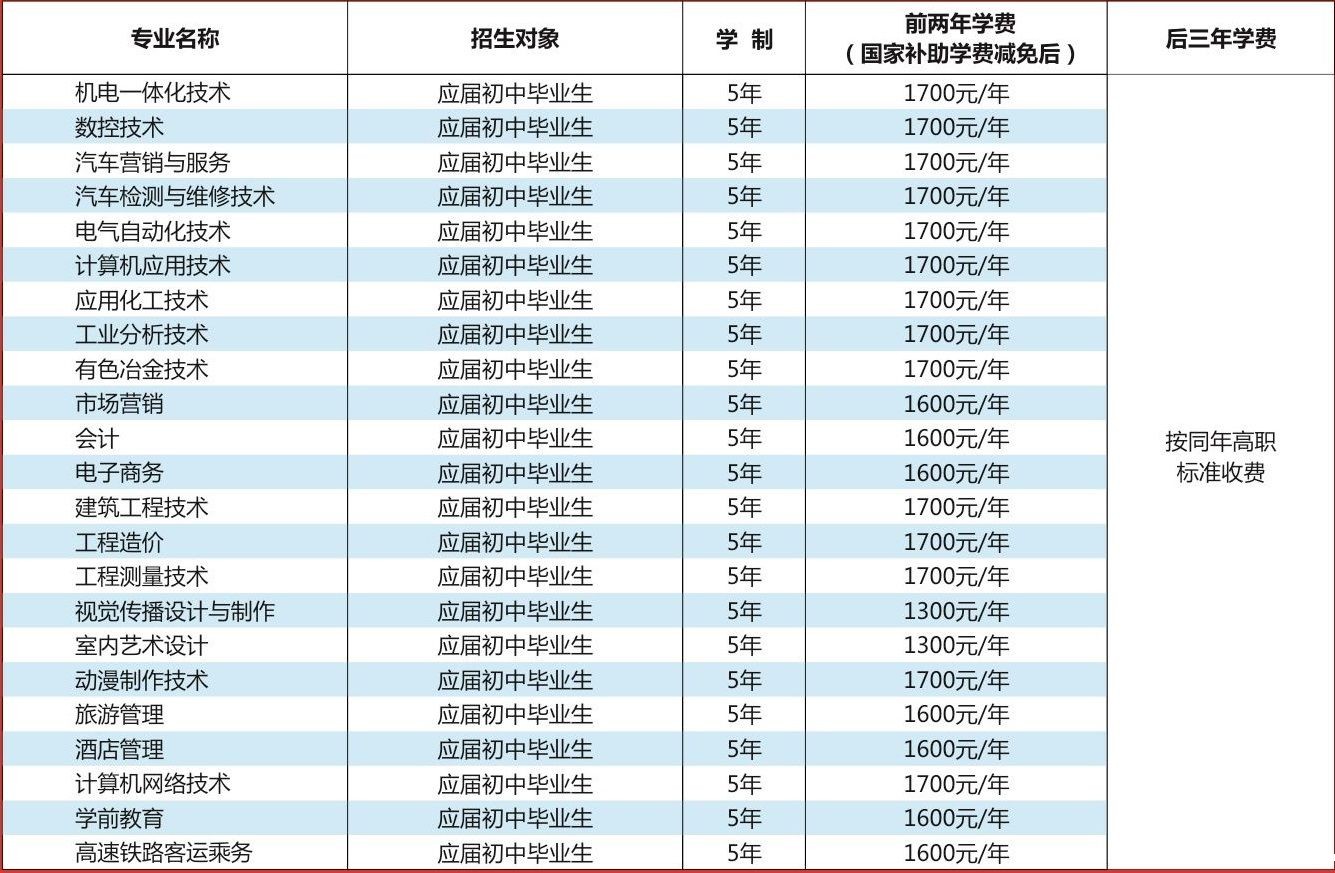 | 专业名称 | 招生对象 | 学 制 | 前两年学费（国家补助学费减免后） | 后三年学费 |
|---|---|---|---|---|
| 机电一体化技术 | 应届初中毕业生 | 5年 | 1700元/年 | 按同年高职标准收费 |
| 数控技术 | 应届初中毕业生 | 5年 | 1700元/年 | |
| 汽车营销与服务 | 应届初中毕业生 | 5年 | 1700元/年 | |
| 汽车检测与维修技术 | 应届初中毕业生 | 5年 | 1700元/年 | |
| 电气自动化技术 | 应届初中毕业生 | 5年 | 1700元/年 | |
| 计算机应用技术 | 应届初中毕业生 | 5年 | 1700元/年 | |
| 应用化工技术 | 应届初中毕业生 | 5年 | 1700元/年 | |
| 工业分析技术 | 应届初中毕业生 | 5年 | 1700元/年 | |
| 有色冶金技术 | 应届初中毕业生 | 5年 | 1700元/年 | |
| 市场营销 | 应届初中毕业生 | 5年 | 1600元/年 | |
| 会计 | 应届初中毕业生 | 5年 | 1600元/年 | |
| 电子商务 | 应届初中毕业生 | 5年 | 1600元/年 | |
| 建筑工程技术 | 应届初中毕业生 | 5年 | 1700元/年 | |
| 工程造价 | 应届初中毕业生 | 5年 | 1700元/年 | |
| 工程测量技术 | 应届初中毕业生 | 5年 | 1700元/年 | |
| 视觉传播设计与制作 | 应届初中毕业生 | 5年 | 1300元/年 | |
| 室内艺术设计 | 应届初中毕业生 | 5年 | 1300元/年 | |
| 动漫制作技术 | 应届初中毕业生 | 5年 | 1700元/年 | |
| 旅游管理 | 应届初中毕业生 | 5年 | 1600元/年 | |
| 酒店管理 | 应届初中毕业生 | 5年 | 1600元/年 | |
| 计算机网络技术 | 应届初中毕业生 | 5年 | 1700元/年 | |
| 学前教育 | 应届初中毕业生 | 5年 | 1600元/年 | |
| 高速铁路客运乘务 | 应届初中毕业生 | 5年 | 1600元/年 | |